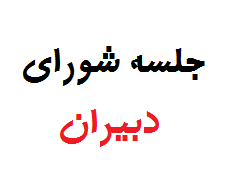 جلسه شورای

دبیران